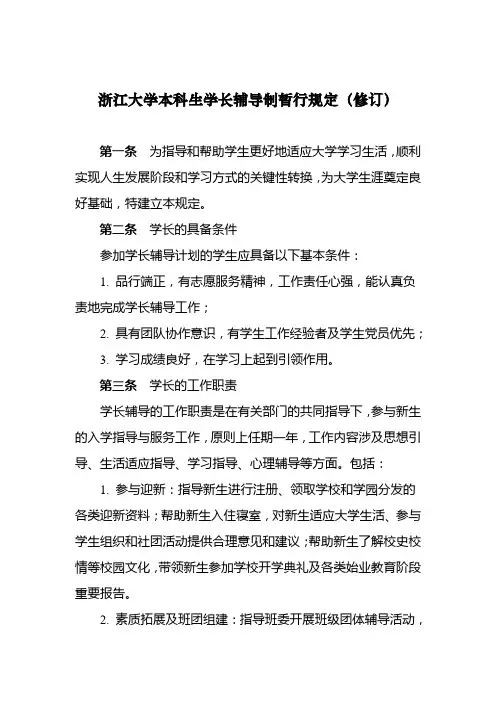 浙江大学本科生学长辅导制暂行规定（修订）

第一条　为指导和帮助学生更好地适应大学学习生活，顺利实现人生发展阶段和学习方式的关键性转换，为大学生涯奠定良好基础，特建立本规定。

第二条　学长的具备条件

参加学长辅导计划的学生应具备以下基本条件：

1. 品行端正，有志愿服务精神，工作责任心强，能认真负责地完成学长辅导工作；

2. 具有团队协作意识，有学生工作经验者及学生党员优先；

3. 学习成绩良好，在学习上起到引领作用。

第三条　学长的工作职责

学长辅导的工作职责是在有关部门的共同指导下，参与新生的入学指导与服务工作，原则上任期一年，工作内容涉及思想引导、生活适应指导、学习指导、心理辅导等方面。包括：

1. 参与迎新：指导新生进行注册、领取学校和学园分发的各类迎新资料；帮助新生入住寝室，对新生适应大学生活、参与学生组织和社团活动提供合理意见和建议；帮助新生了解校史校情等校园文化，带领新生参加学校开学典礼及各类始业教育阶段重要报告。

2. 素质拓展及班团组建：指导班委开展班级团体辅导活动，